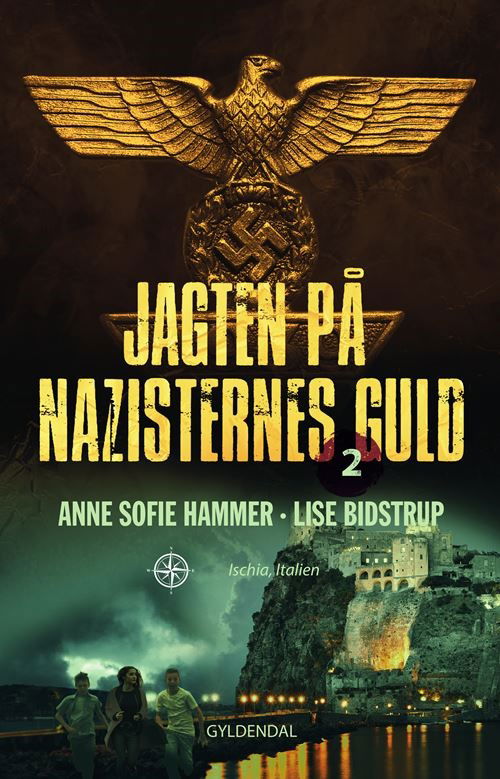 JAGTEN PÅ NAZISTERNES GULD

2

ANNE SOFIE HAMMER · LISE BIDSTRUP

Ischia, Italien

GYLDENDAL